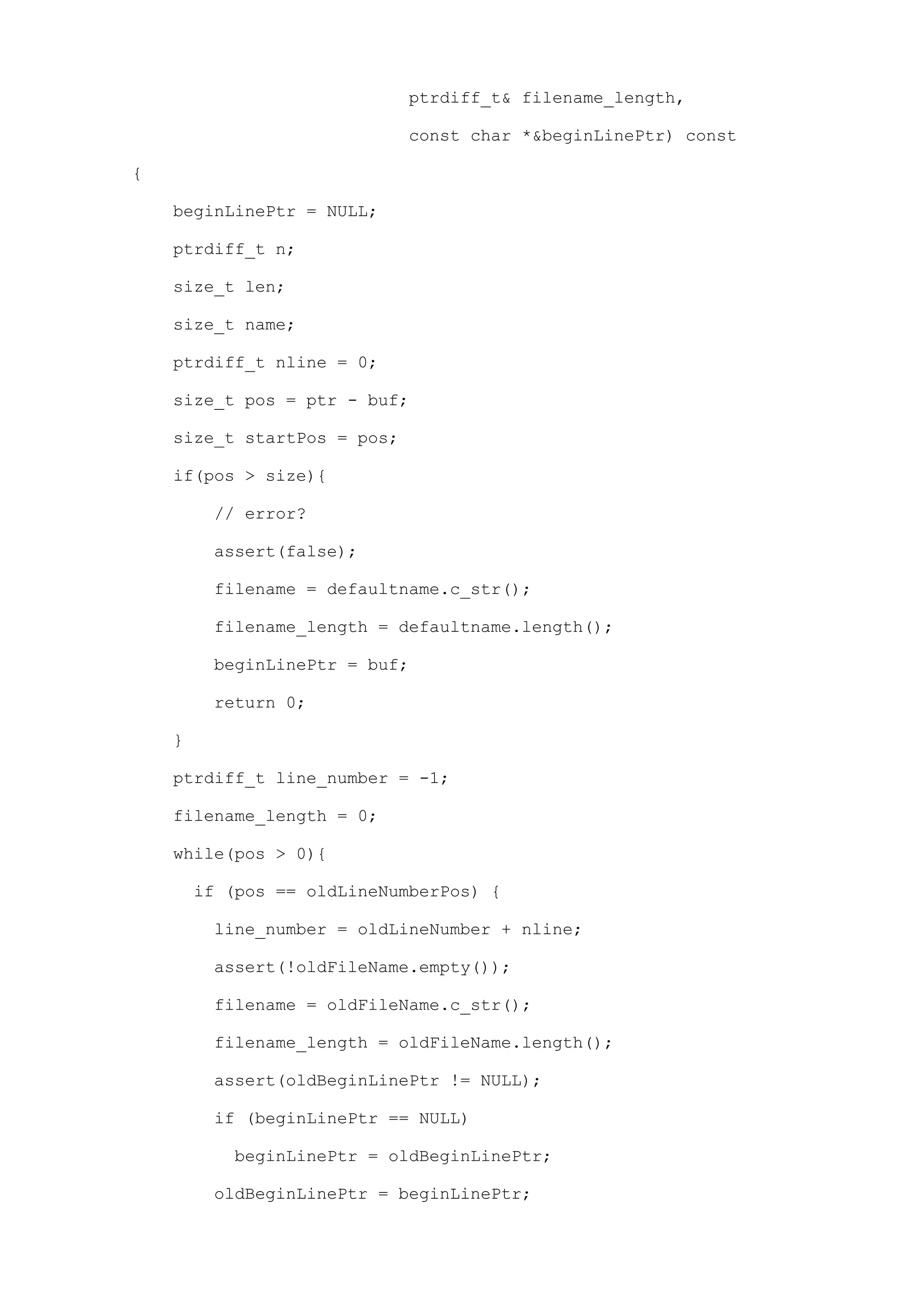 ptrdiff_t& filename_length,

const char *&beginLinePtr) const

{

beginLinePtr = NULL;

ptrdiff_t n;

size_t len;

size_t name;

ptrdiff_t nline = 0;

size_t pos = ptr - buf;

size_t startPos = pos;

if(pos > size){

// error?

assert(false);

filename = defaultname.c_str();

filename_length = defaultname.length();

beginLinePtr = buf;

return 0;

}

ptrdiff_t line_number = -1;

filename_length = 0;

while(pos > 0){

if (pos == oldLineNumberPos) {

line_number = oldLineNumber + nline;

assert(!oldFileName.empty());

filename = oldFileName.c_str();

filename_length = oldFileName.length();

assert(oldBeginLinePtr != NULL);

if (beginLinePtr == NULL)

beginLinePtr = oldBeginLinePtr;

oldBeginLinePtr = beginLinePtr;